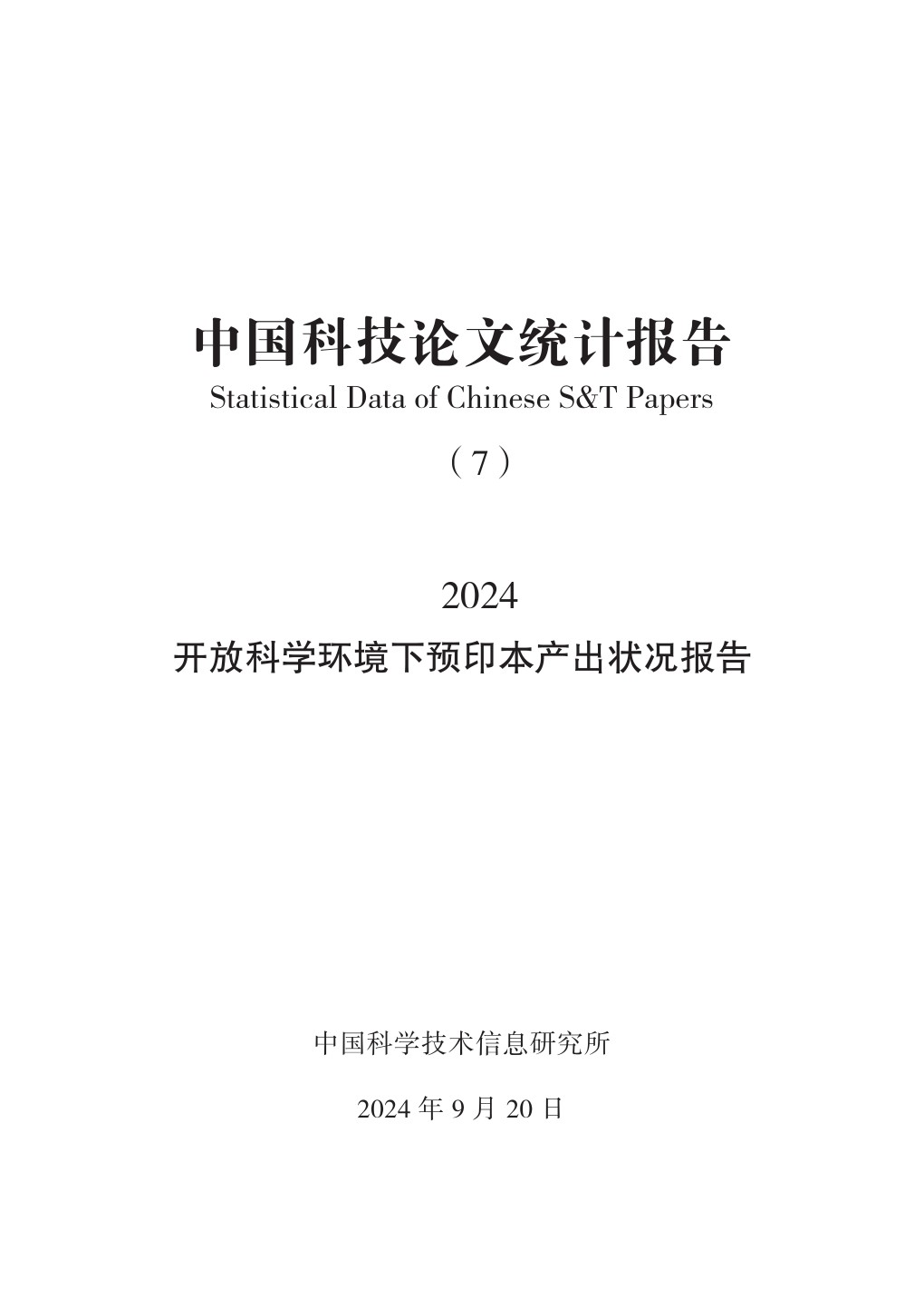 中国科技论文统计报告
Statistical Data of Chinese S&T Papers

（7）

2024
开放科学环境下预印本产出状况报告

中国科学技术信息研究所

2024 年 9 月 20 日